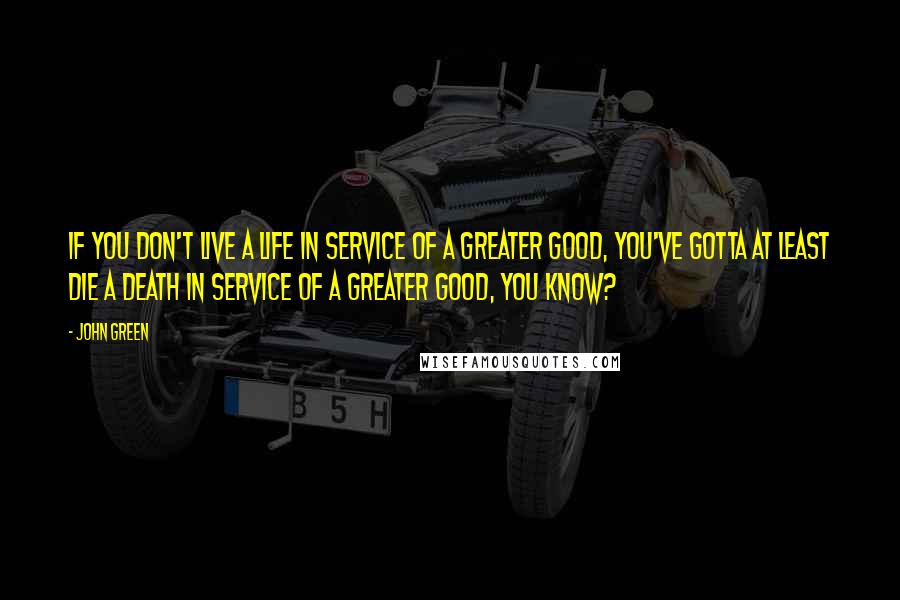 IF YOU DON'T LIVE A LIFE IN SERVICE OF A GREATER GOOD, YOU'VE GOTTA AT LEAST DIE A DEATH IN SERVICE OF A GREATER GOOD, YOU KNOW?

- JOHN GREEN

WISEFAMOUSQUOTES.COM

B 5 H